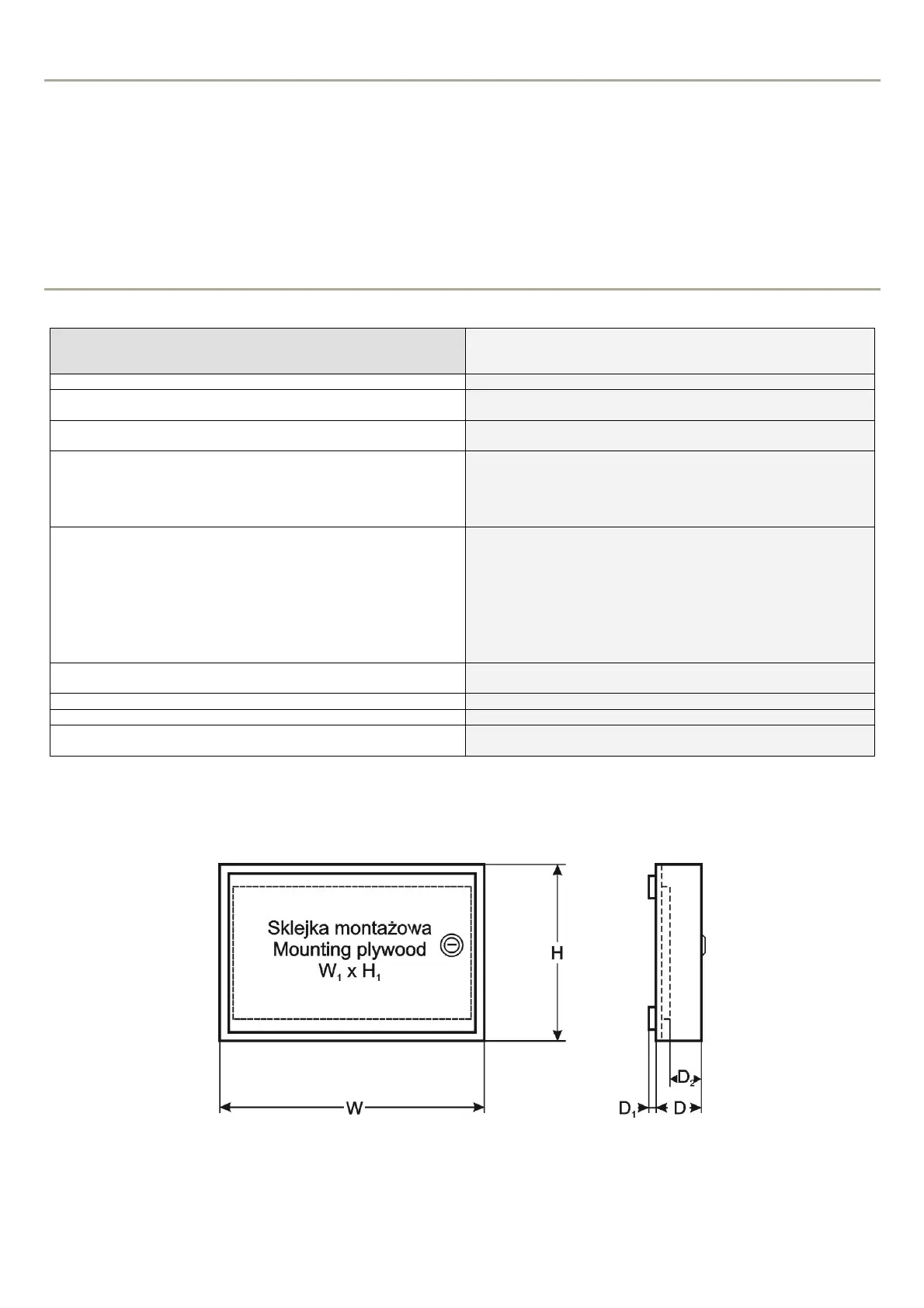 Sklejka montażowa
Mounting plywood
$W_1$ x $H_1$

H

W

$D_2$

$D_1$ D